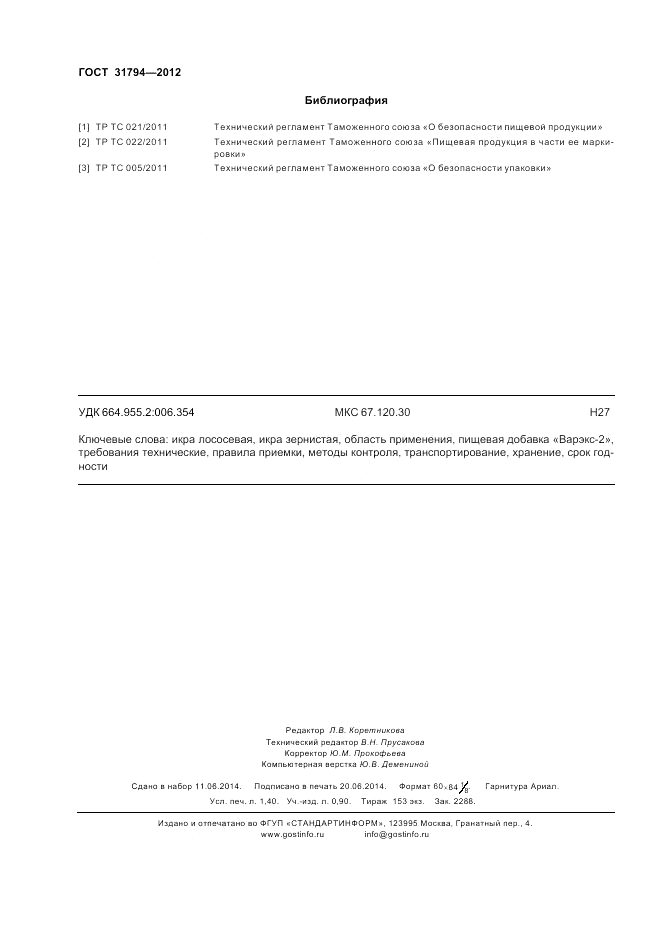 ГОСТ 31794—2012

Библиография

[1] ТР ТС 021/2011 Технический регламент Таможенного союза «О безопасности пищевой продукции»

[2] ТР ТС 022/2011 Технический регламент Таможенного союза «Пищевая продукция в части ее маркировки»

[3] ТР ТС 005/2011 Технический регламент Таможенного союза «О безопасности упаковки»

УДК 664.955.2:006.354 МКС 67.120.30 Н27

Ключевые слова: икра лососевая, икра зернистая, область применения, пищевая добавка «Варэкс-2», требования технические, правила приемки, методы контроля, транспортирование, хранение, срок годности

Редактор Л.В. Коретникова
Технический редактор В.Н. Прусакова
Корректор Ю.М. Прокофьева
Компьютерная верстка Ю.В. Демениной

Сдано в набор 11.06.2014. Подписано в печать 20.06.2014. Формат $60 \times 84 \frac{1}{8}$. Гарнитура Ариал.
Усл. печ. л. 1,40. Уч.-изд. л. 0,90. Тираж 153 экз. Зак. 2286.

Издано и отпечатано во ФГУП «СТАНДАРТИНФОРМ», 123995 Москва, Гранатный пер., 4.
www.gostinfo.ru info@gostinfo.ru